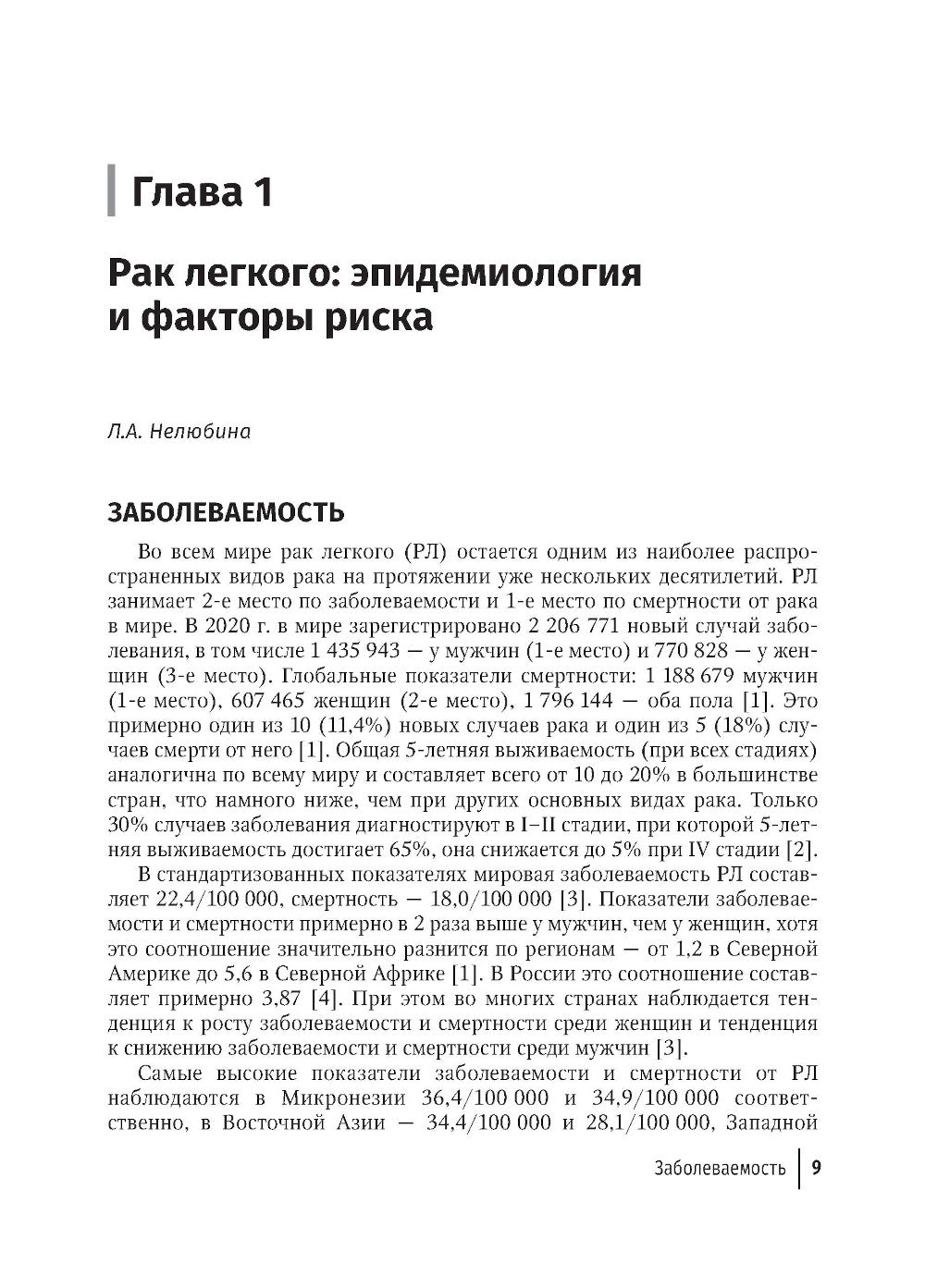 Глава 1

Рак легкого: эпидемиология и факторы риска

Л.А. Нелюбина

ЗАБОЛЕВАЕМОСТЬ

Во всем мире рак легкого (РЛ) остается одним из наиболее распространенных видов рака на протяжении уже нескольких десятилетий. РЛ занимает 2-е место по заболеваемости и 1-е место по смертности от рака в мире. В 2020 г. в мире зарегистрировано 2 206 771 новый случай заболевания, в том числе 1 435 943 — у мужчин (1-е место) и 770 828 — у женщин (3-е место). Глобальные показатели смертности: 1 188 679 мужчин (1-е место), 607 465 женщин (2-е место), 1 796 144 — оба пола [1]. Это примерно один из 10 (11,4%) новых случаев рака и один из 5 (18%) случаев смерти от него [1]. Общая 5-летняя выживаемость (при всех стадиях) аналогична по всему миру и составляет всего от 10 до 20% в большинстве стран, что намного ниже, чем при других основных видах рака. Только 30% случаев заболевания диагностируют в I–II стадии, при которой 5-летняя выживаемость достигает 65%, она снижается до 5% при IV стадии [2].

В стандартизованных показателях мировая заболеваемость РЛ составляет 22,4/100 000, смертность — 18,0/100 000 [3]. Показатели заболеваемости и смертности примерно в 2 раза выше у мужчин, чем у женщин, хотя это соотношение значительно разнится по регионам — от 1,2 в Северной Америке до 5,6 в Северной Африке [1]. В России это соотношение составляет примерно 3,87 [4]. При этом во многих странах наблюдается тенденция к росту заболеваемости и смертности среди женщин и тенденция к снижению заболеваемости и смертности среди мужчин [3].

Самые высокие показатели заболеваемости и смертности от РЛ наблюдаются в Микронезии 36,4/100 000 и 34,9/100 000 соответственно, в Восточной Азии — 34,4/100 000 и 28,1/100 000, Западной

Заболеваемость | 9